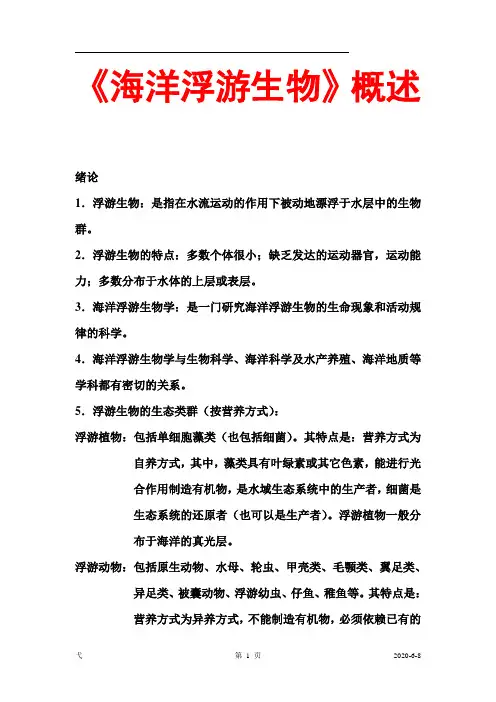 《海洋浮游生物》概述

绪论

1．浮游生物：是指在水流运动的作用下被动地漂浮于水层中的生物群。

2．浮游生物的特点：多数个体很小；缺乏发达的运动器官，运动能力；多数分布于水体的上层或表层。

3．海洋浮游生物学：是一门研究海洋浮游生物的生命现象和活动规律的科学。

4．海洋浮游生物学与生物科学、海洋科学及水产养殖、海洋地质等学科都有密切的关系。

5．浮游生物的生态类群（按营养方式）：

浮游植物：包括单细胞藻类（也包括细菌）。其特点是：营养方式为自养方式，其中，藻类具有叶绿素或其它色素，能进行光合作用制造有机物，是水域生态系统中的生产者，细菌是生态系统的还原者（也可以是生产者）。浮游植物一般分布于海洋的真光层。

浮游动物：包括原生动物、水母、轮虫、甲壳类、毛颚类、翼足类、异足类、被囊动物、浮游幼虫、仔鱼、稚鱼等。其特点是：营养方式为异养方式，不能制造有机物，必须依赖已有的

弋　　第 1 页　　2020-6-8